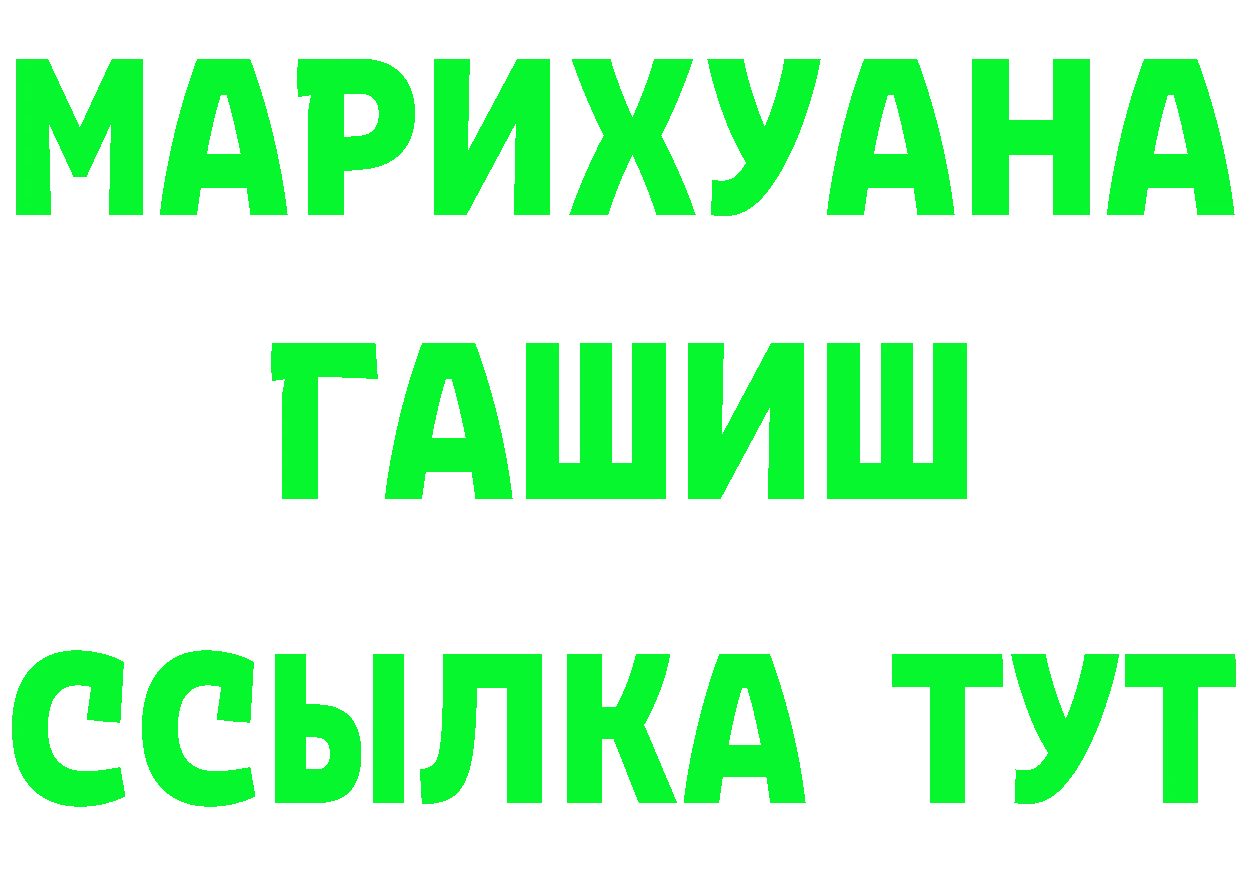 МАРИХУАНА
ГАШИШ
ССЫЛКА ТУТ